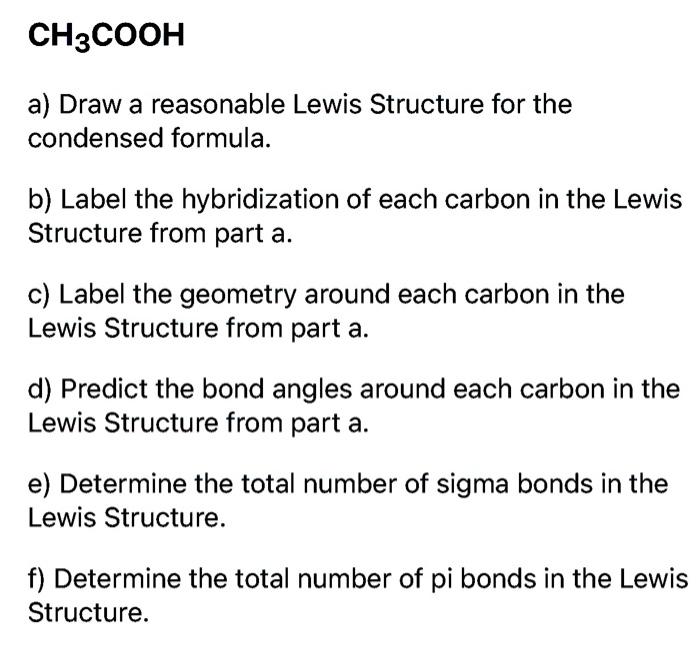 $CH_3COOH$

a) Draw a reasonable Lewis Structure for the condensed formula.

b) Label the hybridization of each carbon in the Lewis Structure from part a.

c) Label the geometry around each carbon in the Lewis Structure from part a.

d) Predict the bond angles around each carbon in the Lewis Structure from part a.

e) Determine the total number of sigma bonds in the Lewis Structure.

f) Determine the total number of pi bonds in the Lewis Structure.